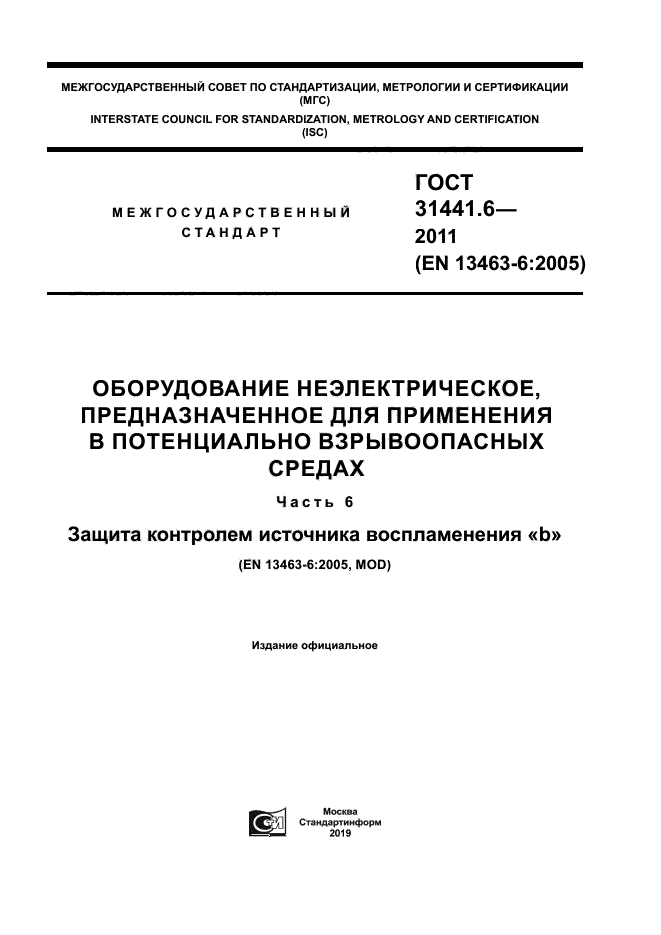 МЕЖГОСУДАРСТВЕННЫЙ СОВЕТ ПО СТАНДАРТИЗАЦИИ, МЕТРОЛОГИИ И СЕРТИФИКАЦИИ (МГС)
INTERSTATE COUNCIL FOR STANDARDIZATION, METROLOGY AND CERTIFICATION (ISC)

МЕЖГОСУДАРСТВЕННЫЙ СТАНДАРТ

ГОСТ 31441.6— 2011 (EN 13463-6:2005)

ОБОРУДОВАНИЕ НЕЭЛЕКТРИЧЕСКОЕ, ПРЕДНАЗНАЧЕННОЕ ДЛЯ ПРИМЕНЕНИЯ В ПОТЕНЦИАЛЬНО ВЗРЫВООПАСНЫХ СРЕДАХ

Часть 6

Защита контролем источника воспламенения «b»

(EN 13463-6:2005, MOD)

Издание официальное

Москва
Стандартинформ
2019